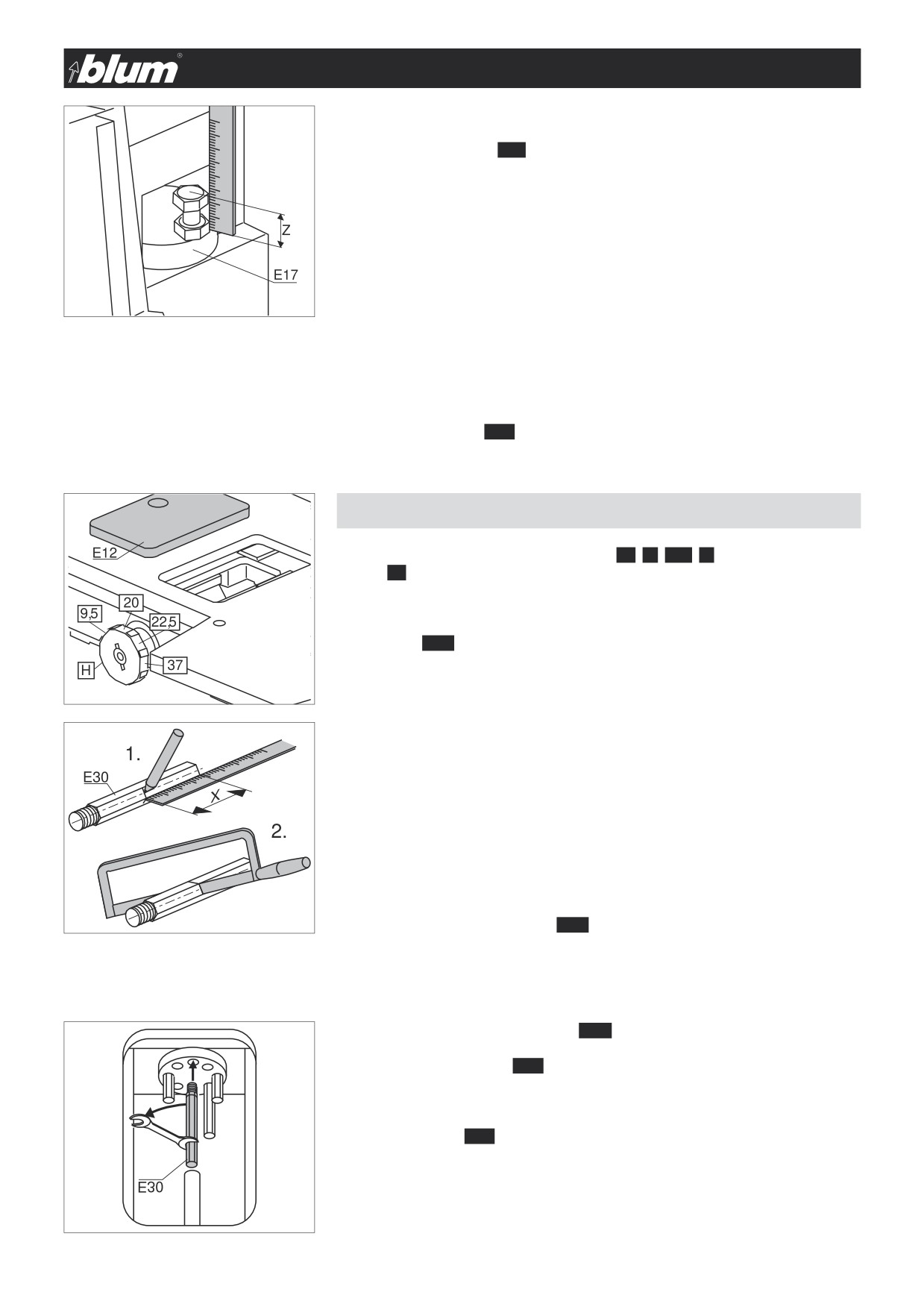 blum®

Z

E17

E12

20

9,5

22,5

H

37

1.

E30

X

2.

E30